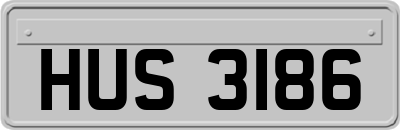 HUS 3186